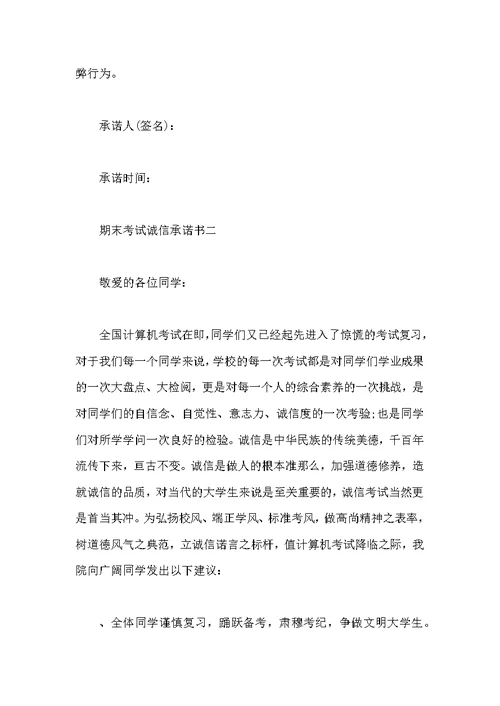 弊行为。

承诺人(签名)：

承诺时间：

期末考试诚信承诺书二

敬爱的各位同学：

全国计算机考试在即，同学们又已经起先进入了惊慌的考试复习，对于我们每一个同学来说，学校的每一次考试都是对同学们学业成果的一次大盘点、大检阅，更是对每一个人的综合素养的一次挑战，是对同学们的自信念、自觉性、意志力、诚信度的一次考验；也是同学们对所学学问一次良好的检验。诚信是中华民族的传统美德，千百年流传下来，亘古不变。诚信是做人的根本准那么，加强道德修养，造就诚信的品质，对当代的大学生来说是至关重要的，诚信考试当然更是首当其冲。为弘扬校风、端正学风、标准考风，做高尚精神之表率，树道德风气之典范，立诚信诺言之标杆，值计算机考试降临之际，我院向广阔同学发出以下建议：

、全体同学谨慎复习，踊跃备考，肃穆考纪，争做文明大学生。